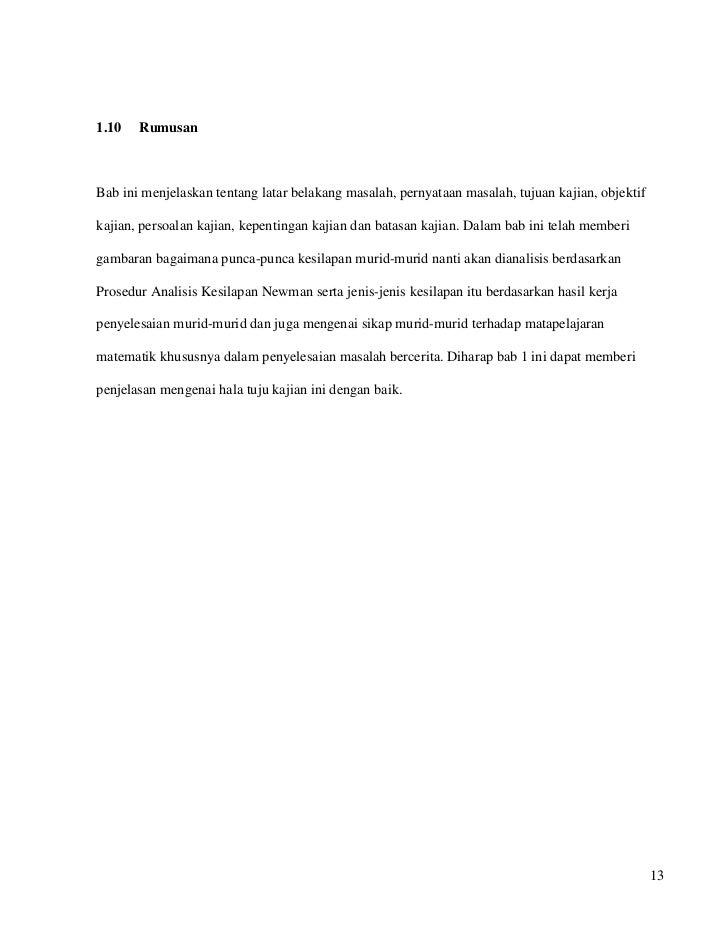 1.10 Rumusan

Bab ini menjelaskan tentang latar belakang masalah, pernyataan masalah, tujuan kajian, objektif kajian, persoalan kajian, kepentingan kajian dan batasan kajian. Dalam bab ini telah memberi gambaran bagaimana punca-punca kesilapan murid-murid nanti akan dianalisis berdasarkan Prosedur Analisis Kesilapan Newman serta jenis-jenis kesilapan itu berdasarkan hasil kerja penyelesaian murid-murid dan juga mengenai sikap murid-murid terhadap matapelajaran matematik khususnya dalam penyelesaian masalah bercerita. Diharap bab 1 ini dapat memberi penjelasan mengenai hala tuju kajian ini dengan baik.

13